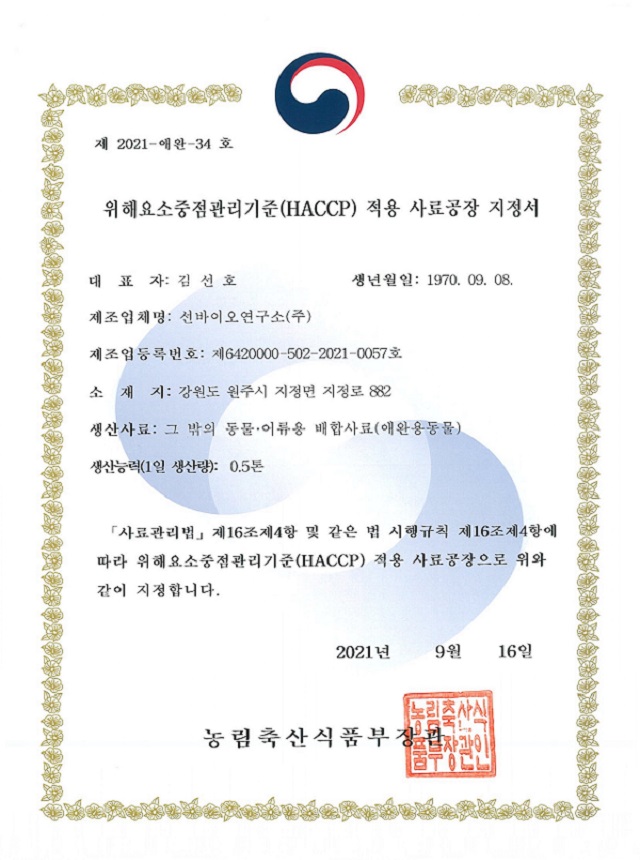 제 2021-애완-34 호

위해요소중점관리기준(HACCP) 적용 사료공장 지정서

대 표 자: 김 선 호 생년월일: 1970. 09. 08.

제조업체명: 선바이오연구소(주)

제조업등록번호: 제6420000-502-2021-0057호

소 재 지: 강원도 원주시 지정면 지정로 882

생산사료: 그 밖의 동물·어류용 배합사료(애완용동물)

생산능력(1일 생산량): 0.5톤

「사료관리법」 제16조제4항 및 같은 법 시행규칙 제16조제4항에 따라 위해요소중점관리기준(HACCP) 적용 사료공장으로 위와 같이 지정합니다.

2021년 9월 16일

농림축산식품부장관

농림축산식품부장관인